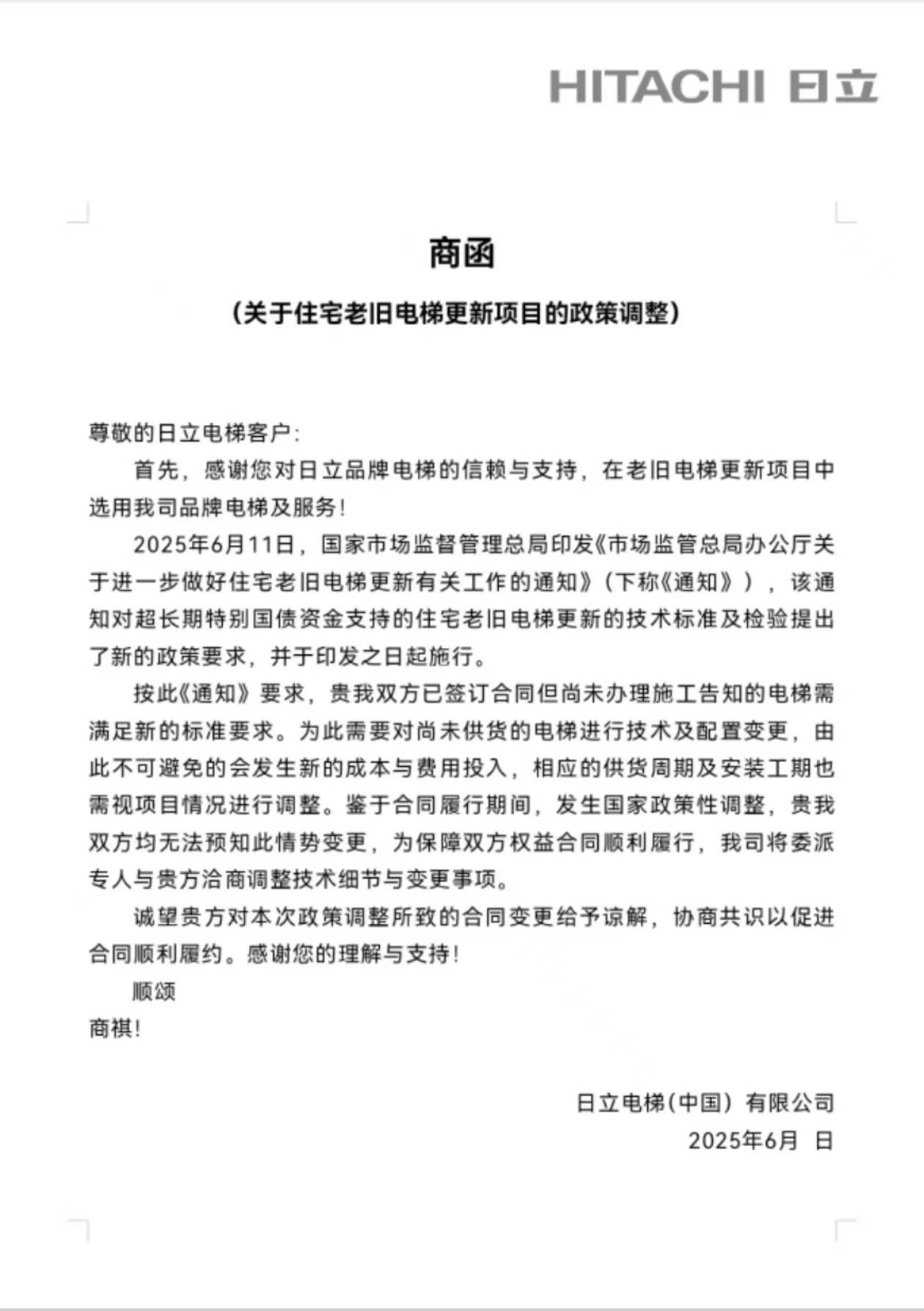 HITACHI 日立

商函

（关于住宅老旧电梯更新项目的政策调整）

尊敬的日立电梯客户：

首先，感谢您对日立品牌电梯的信赖与支持，在老旧电梯更新项目中选用我司品牌电梯及服务！

2025年6月11日，国家市场监督管理总局印发《市场监管总局办公厅关于进一步做好住宅老旧电梯更新有关工作的通知》（下称《通知》），该通知对超长期特别国债资金支持的住宅老旧电梯更新的技术标准及检验提出了新的政策要求，并于印发之日起施行。

按此《通知》要求，贵我双方已签订合同但尚未办理施工告知的电梯需满足新的标准要求。为此需要对尚未供货的电梯进行技术及配置变更，由此不可避免的会发生新的成本与费用投入，相应的供货周期及安装工期也需视项目情况进行调整。鉴于合同履行期间，发生国家政策性调整，贵我双方均无法预知此情势变更，为保障双方权益合同顺利履行，我司将委派专人与贵方洽商调整技术细节与变更事项。

诚望贵方对本次政策调整所致的合同变更给予谅解，协商共识以促进合同顺利履约。感谢您的理解与支持！

顺颂

商祺！

日立电梯（中国）有限公司

2025年6月 日